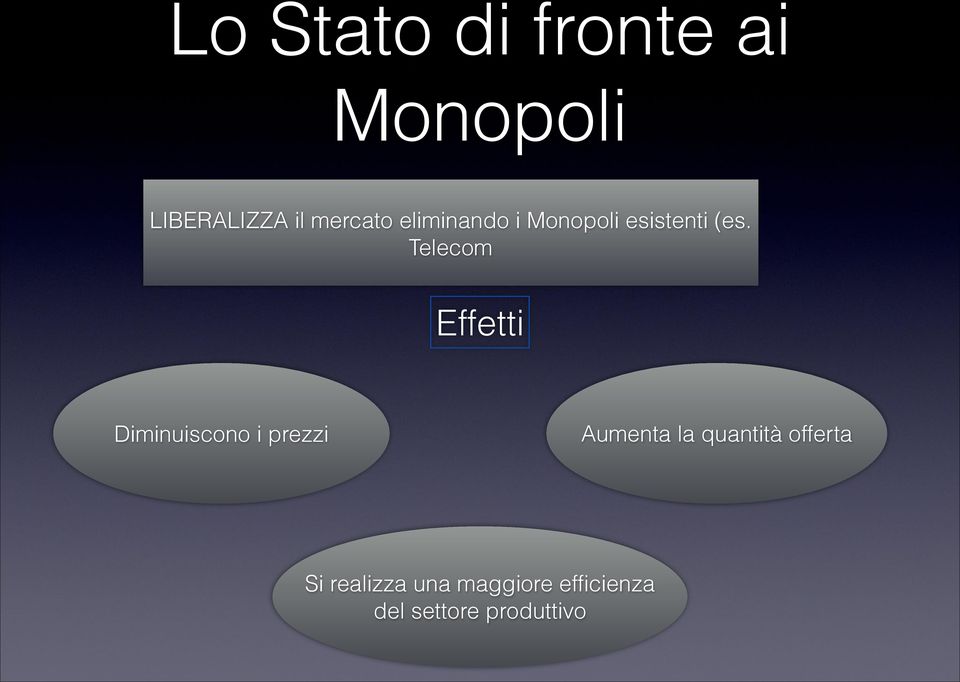 Lo Stato di fronte ai Monopoli

LIBERALIZZA il mercato eliminando i Monopoli esistenti (es. Telecom

Effetti

Diminuiscono i prezzi

Aumenta la quantità offerta

Si realizza una maggiore efficienza del settore produttivo